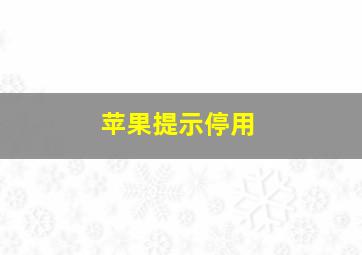 苹果提示停用